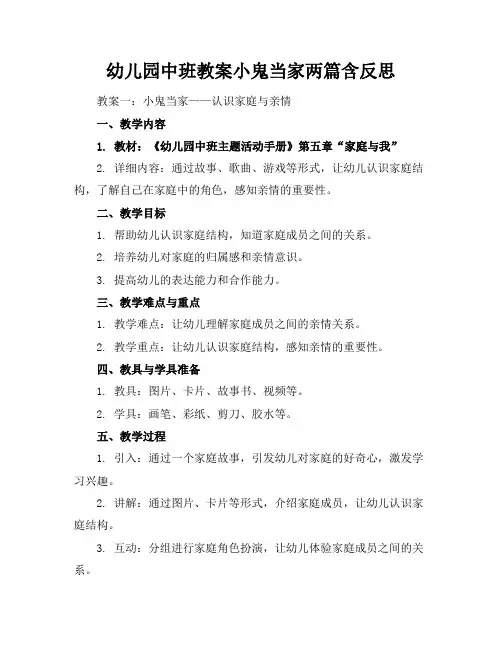 幼儿园中班教案小鬼当家两篇含反思

教案一：小鬼当家——认识家庭与亲情

一、教学内容

1. 教材：《幼儿园中班主题活动手册》第五章“家庭与我”

2. 详细内容：通过故事、歌曲、游戏等形式，让幼儿认识家庭结构，了解自己在家庭中的角色，感知亲情的重要性。

二、教学目标

1. 帮助幼儿认识家庭结构，知道家庭成员之间的关系。

2. 培养幼儿对家庭的归属感和亲情意识。

3. 提高幼儿的表达能力和合作能力。

三、教学难点与重点

1. 教学难点：让幼儿理解家庭成员之间的亲情关系。

2. 教学重点：让幼儿认识家庭结构，感知亲情的重要性。

四、教具与学具准备

1. 教具：图片、卡片、故事书、视频等。

2. 学具：画笔、彩纸、剪刀、胶水等。

五、教学过程

1. 引入：通过一个家庭故事，引发幼儿对家庭的好奇心，激发学习兴趣。

2. 讲解：通过图片、卡片等形式，介绍家庭成员，让幼儿认识家庭结构。

3. 互动：分组进行家庭角色扮演，让幼儿体验家庭成员之间的关系。